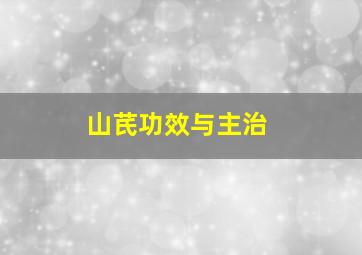 山芪功效与主治